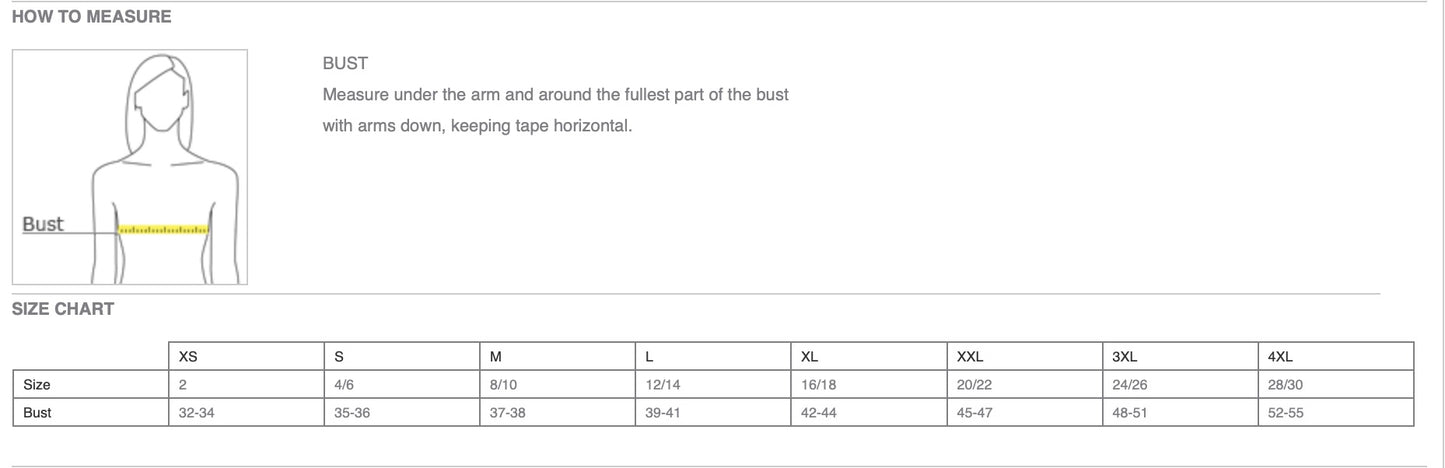 HOW TO MEASURE

Bust

BUST

Measure under the arm and around the fullest part of the bust with arms down, keeping tape horizontal.

SIZE CHART

| | XS | S | M | L | XL | XXL | 3XL | 4XL |
|---|---|---|---|---|---|---|---|---|
| Size | 2 | 4/6 | 8/10 | 12/14 | 16/18 | 20/22 | 24/26 | 28/30 |
| Bust | 32-34 | 35-36 | 37-38 | 39-41 | 42-44 | 45-47 | 48-51 | 52-55 |